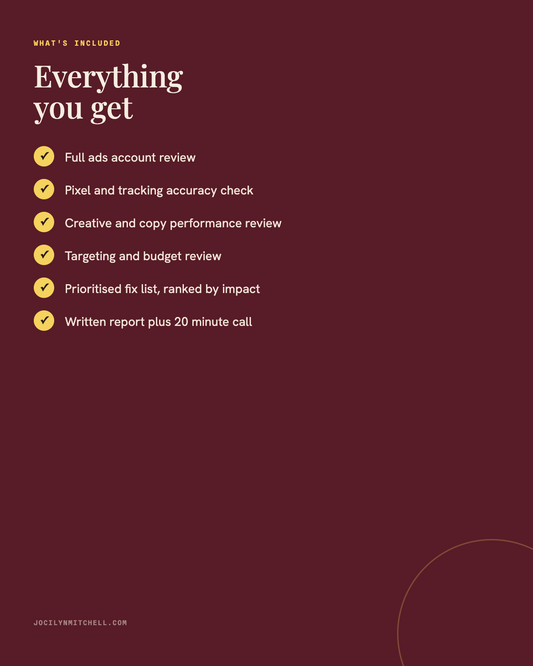 WHAT'S INCLUDED

Everything you get

✓ Full ads account review

✓ Pixel and tracking accuracy check

✓ Creative and copy performance review

✓ Targeting and budget review

✓ Prioritised fix list, ranked by impact

✓ Written report plus 20 minute call

JOCILYNMITCHELL.COM